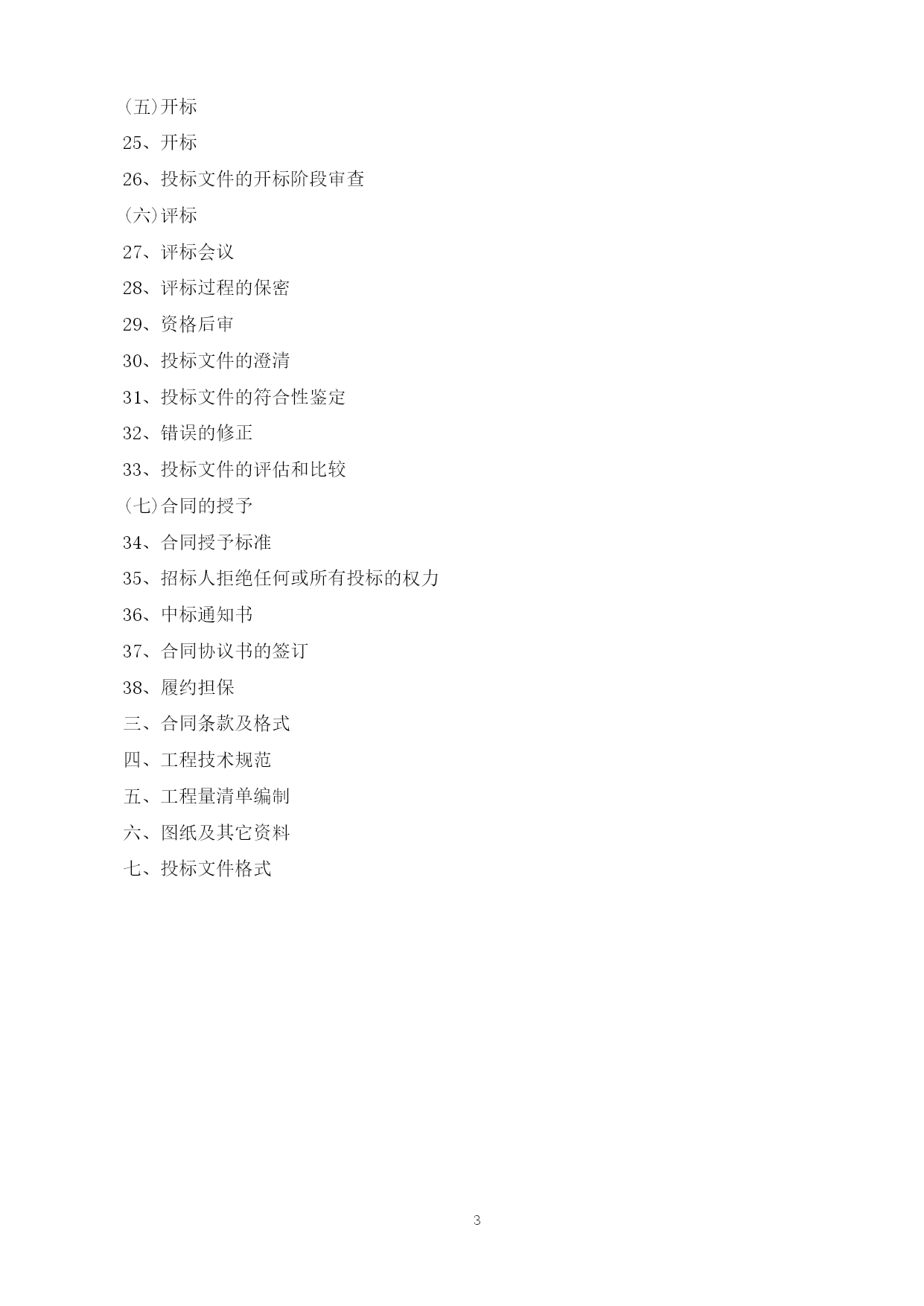 (五)开标

25、开标

26、投标文件的开标阶段审查

(六)评标

27、评标会议

28、评标过程的保密

29、资格后审

30、投标文件的澄清

31、投标文件的符合性鉴定

32、错误的修正

33、投标文件的评估和比较

(七)合同的授予

34、合同授予标准

35、招标人拒绝任何或所有投标的权力

36、中标通知书

37、合同协议书的签订

38、履约担保

三、合同条款及格式

四、工程技术规范

五、工程量清单编制

六、图纸及其它资料

七、投标文件格式

3